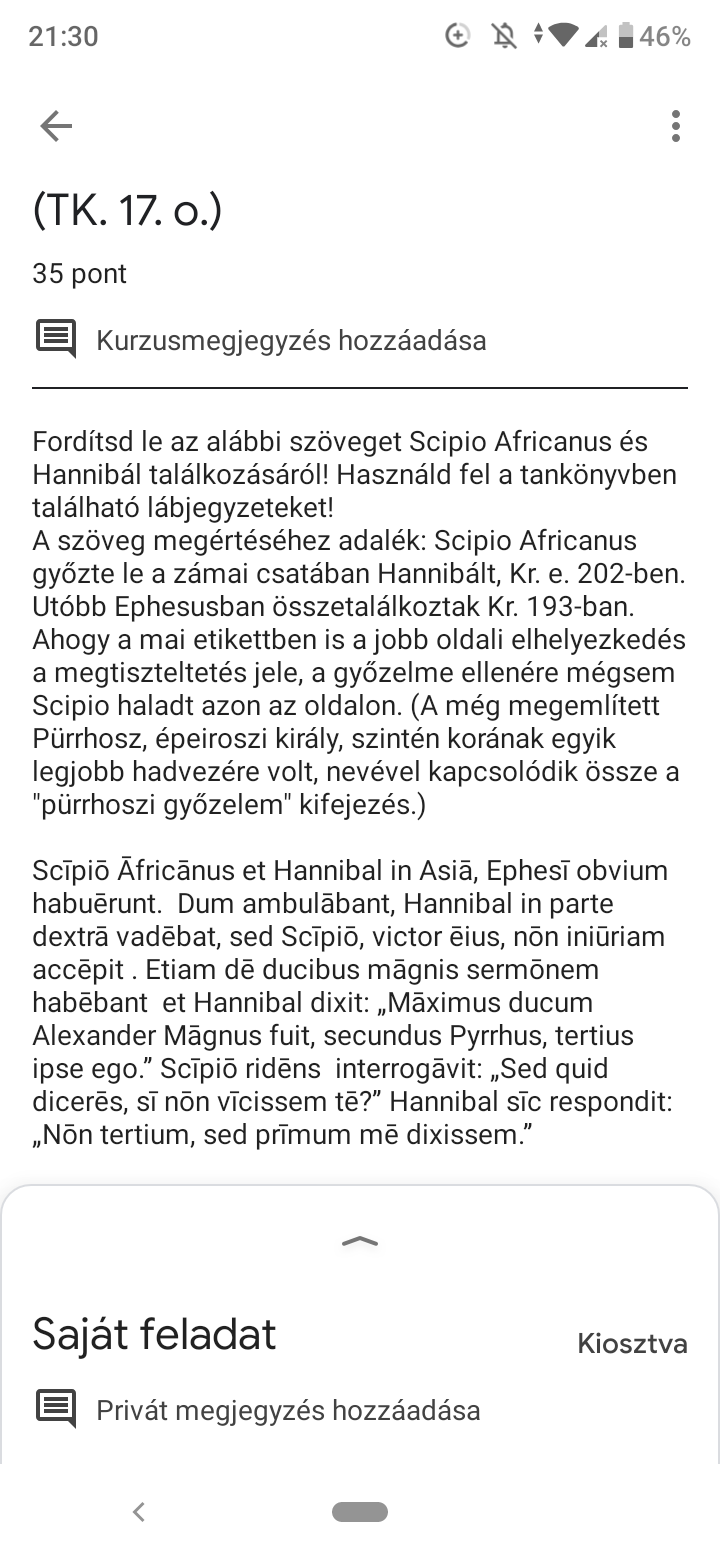 21:30 46%

(TK. 17. o.)

35 pont

Kurzusmegjegyzés hozzáadása

Fordítsd le az alábbi szöveget Scipio Africanus és Hannibál találkozásáról! Használd fel a tankönyvben található lábjegyzeteket!
A szöveg megértéséhez adalék: Scipio Africanus győzte le a zámai csatában Hannibált, Kr. e. 202-ben. Utóbb Ephesusban összetalálkoztak Kr. 193-ban. Ahogy a mai etikettben is a jobb oldali elhelyezkedés a megtiszteltetés jele, a győzelme ellenére mégsem Scipio haladt azon az oldalon. (A még megemlített Pürrhosz, épeiroszi király, szintén korának egyik legjobb hadvezére volt, nevével kapcsolódik össze a "pürrhoszi győzelem" kifejezés.)

Scīpiō Āfricānus et Hannibal in Asiā, Ephesī obvium habuērunt. Dum ambulābant, Hannibal in parte dextrā vadēbat, sed Scīpiō, victor ēius, nōn iniūriam accēpit . Etiam dē ducibus māgnis sermōnem habēbant et Hannibal dixit: „Māximus ducum Alexander Māgnus fuit, secundus Pyrrhus, tertius ipse ego.” Scīpiō ridēns interrogāvit: „Sed quid dicerēs, sī nōn vīcissem tē?” Hannibal sīc respondit: „Nōn tertium, sed prīmum mē dixissem.”

Saját feladat

Kiosztva

Privát megjegyzés hozzáadása